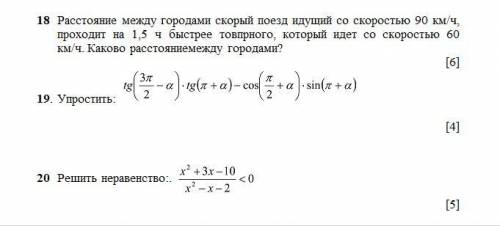 18 Расстояние между городами скорый поезд идущий со скоростью 90 км/ч, проходит на 1,5 ч быстрее товпрного, который идет со скоростью 60 км/ч. Каково расстояниемежду городами?

[6]

19. Упростить: $tg\left(\frac{3\pi}{2}-\alpha\right)\cdot tg(\pi+\alpha)-\cos\left(\frac{\pi}{2}+\alpha\right)\cdot\sin(\pi+\alpha)$

[4]

20 Решить неравенство:. $\frac{x^2+3x-10}{x^2-x-2}<0$

[5]